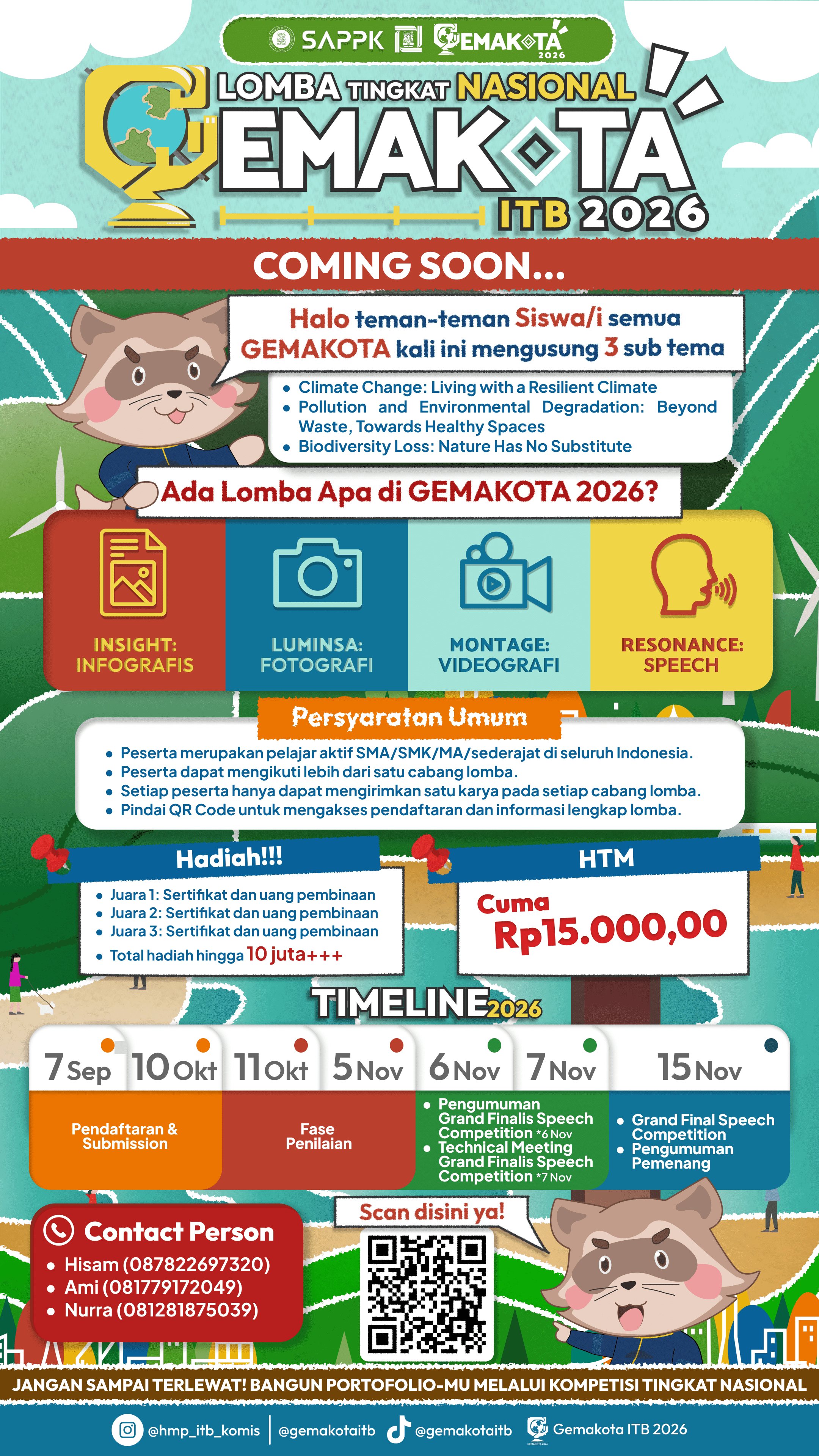 SAPPK GEMAKOTA 2026

LOMBA TINGKAT NASIONAL
GEMAKOTA
ITB 2026

COMING SOON...

Halo teman-teman Siswa/i semua GEMAKOTA kali ini mengusung 3 sub tema

- Climate Change: Living with a Resilient Climate
- Pollution and Environmental Degradation: Beyond Waste, Towards Healthy Spaces
- Biodiversity Loss: Nature Has No Substitute

Ada Lomba Apa di GEMAKOTA 2026?

INSIGHT: INFOGRAFIS
LUMINSA: FOTOGRAFI
MONTAGE: VIDEOGRAFI
RESONANCE: SPEECH

Persyaratan Umum

- Peserta merupakan pelajar aktif SMA/SMK/MA/sederajat di seluruh Indonesia.
- Peserta dapat mengikuti lebih dari satu cabang lomba.
- Setiap peserta hanya dapat mengirimkan satu karya pada setiap cabang lomba.
- Pindai QR Code untuk mengakses pendaftaran dan informasi lengkap lomba.

Hadiah!!!
- Juara 1: Sertifikat dan uang pembinaan
- Juara 2: Sertifikat dan uang pembinaan
- Juara 3: Sertifikat dan uang pembinaan
- Total hadiah hingga 10 juta+++

HTM
Cuma Rp15.000,00

TIMELINE 2026

7 Sep 10 Okt 11 Okt 5 Nov 6 Nov 7 Nov 15 Nov

Pendaftaran & Submission
Fase Penilaian
- Pengumuman Grand Finalis Speech Competition *6 Nov
- Technical Meeting Grand Finalis Speech Competition *7 Nov
- Grand Final Speech Competition
- Pengumuman Pemenang

Contact Person
- Hisam (087822697320)
- Ami (081779172049)
- Nurra (081281875039)

Scan disini ya!

JANGAN SAMPAI TERLEWAT! BANGUN PORTOFOLIO-MU MELALUI KOMPETISI TINGKAT NASIONAL

@hmp_itb_komis | @gemakotaitb @gemakotaitb Gemakota ITB 2026